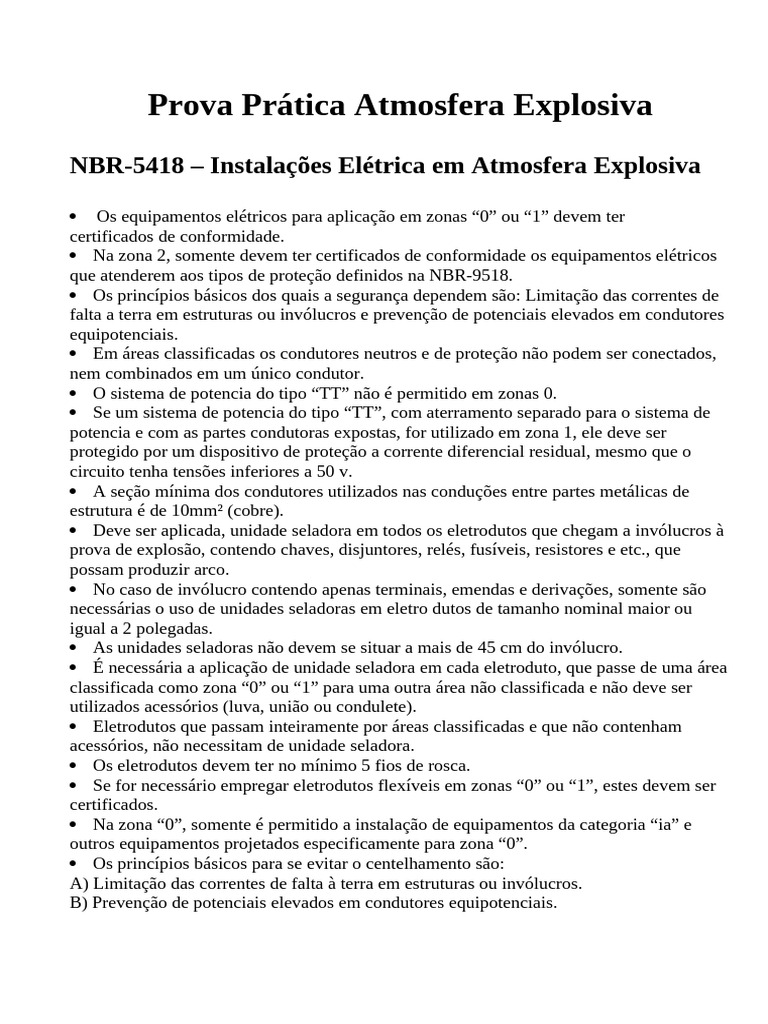 Prova Prática Atmosfera Explosiva

NBR-5418 – Instalações Elétrica em Atmosfera Explosiva

• Os equipamentos elétricos para aplicação em zonas “0” ou “1” devem ter certificados de conformidade.
• Na zona 2, somente devem ter certificados de conformidade os equipamentos elétricos que atenderem aos tipos de proteção definidos na NBR-9518.
• Os princípios básicos dos quais a segurança dependem são: Limitação das correntes de falta a terra em estruturas ou invólucros e prevenção de potenciais elevados em condutores equipotenciais.
• Em áreas classificadas os condutores neutros e de proteção não podem ser conectados, nem combinados em um único condutor.
• O sistema de potencia do tipo “TT” não é permitido em zonas 0.
• Se um sistema de potencia do tipo “TT”, com aterramento separado para o sistema de potencia e com as partes condutoras expostas, for utilizado em zona 1, ele deve ser protegido por um dispositivo de proteção a corrente diferencial residual, mesmo que o circuito tenha tensões inferiores a 50 v.
• A seção mínima dos condutores utilizados nas conduções entre partes metálicas de estrutura é de 10mm² (cobre).
• Deve ser aplicada, unidade seladora em todos os eletrodutos que chegam a invólucros à prova de explosão, contendo chaves, disjuntores, relés, fusíveis, resistores e etc., que possam produzir arco.
• No caso de invólucro contendo apenas terminais, emendas e derivações, somente são necessárias o uso de unidades seladoras em eletro dutos de tamanho nominal maior ou igual a 2 polegadas.
• As unidades seladoras não devem se situar a mais de 45 cm do invólucro.
• É necessária a aplicação de unidade seladora em cada eletroduto, que passe de uma área classificada como zona “0” ou “1” para uma outra área não classificada e não deve ser utilizados acessórios (luva, união ou condulete).
• Eletrodutos que passam inteiramente por áreas classificadas e que não contenham acessórios, não necessitam de unidade seladora.
• Os eletrodutos devem ter no mínimo 5 fios de rosca.
• Se for necessário empregar eletrodutos flexíveis em zonas “0” ou “1”, estes devem ser certificados.
• Na zona “0”, somente é permitido a instalação de equipamentos da categoria “ia” e outros equipamentos projetados especificamente para zona “0”.
• Os princípios básicos para se evitar o centelhamento são:
A) Limitação das correntes de falta à terra em estruturas ou invólucros.
B) Prevenção de potenciais elevados em condutores equipotenciais.